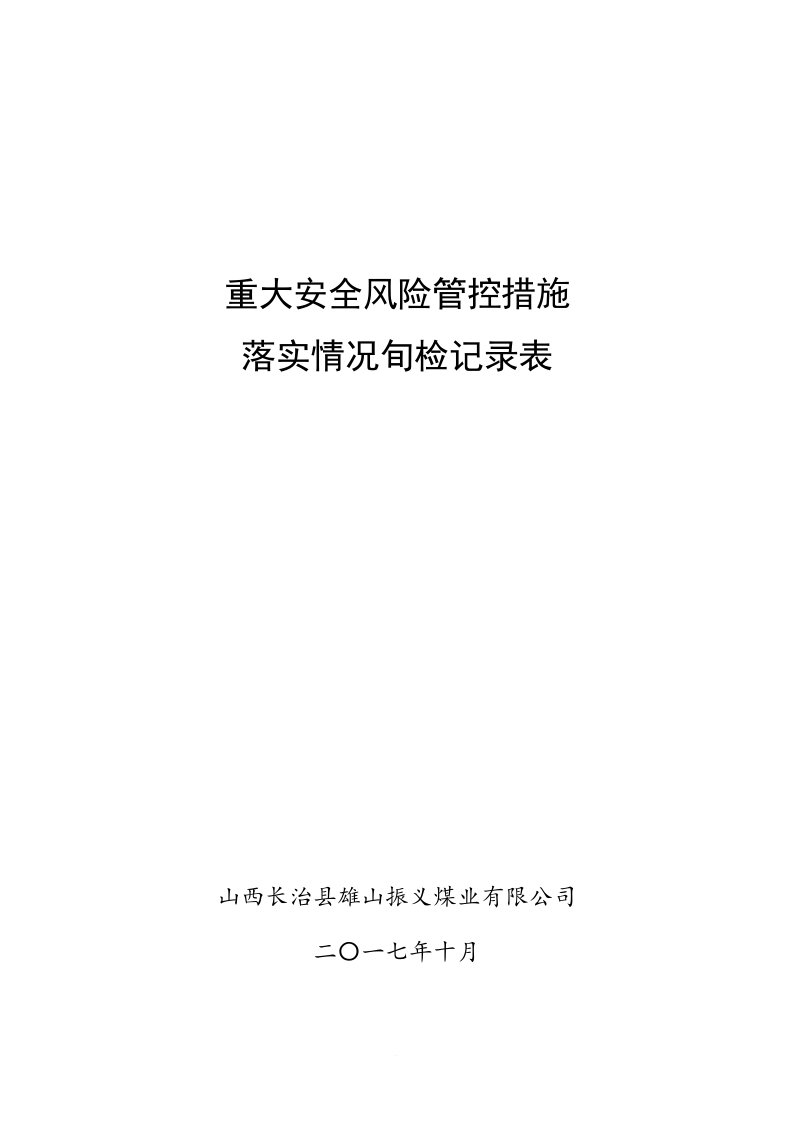 重大安全风险管控措施
落实情况旬检记录表

山西长治县雄山振义煤业有限公司

二〇一七年十月